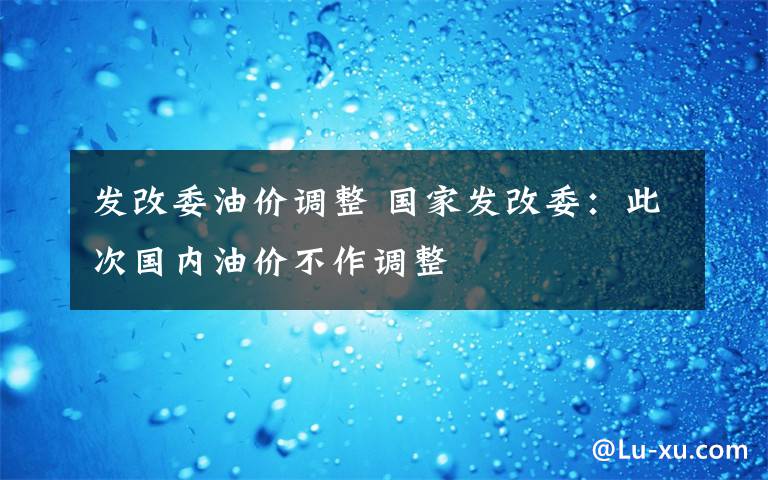 发改委油价调整 国家发改委：此次国内油价不作调整

@Lu-xu.com